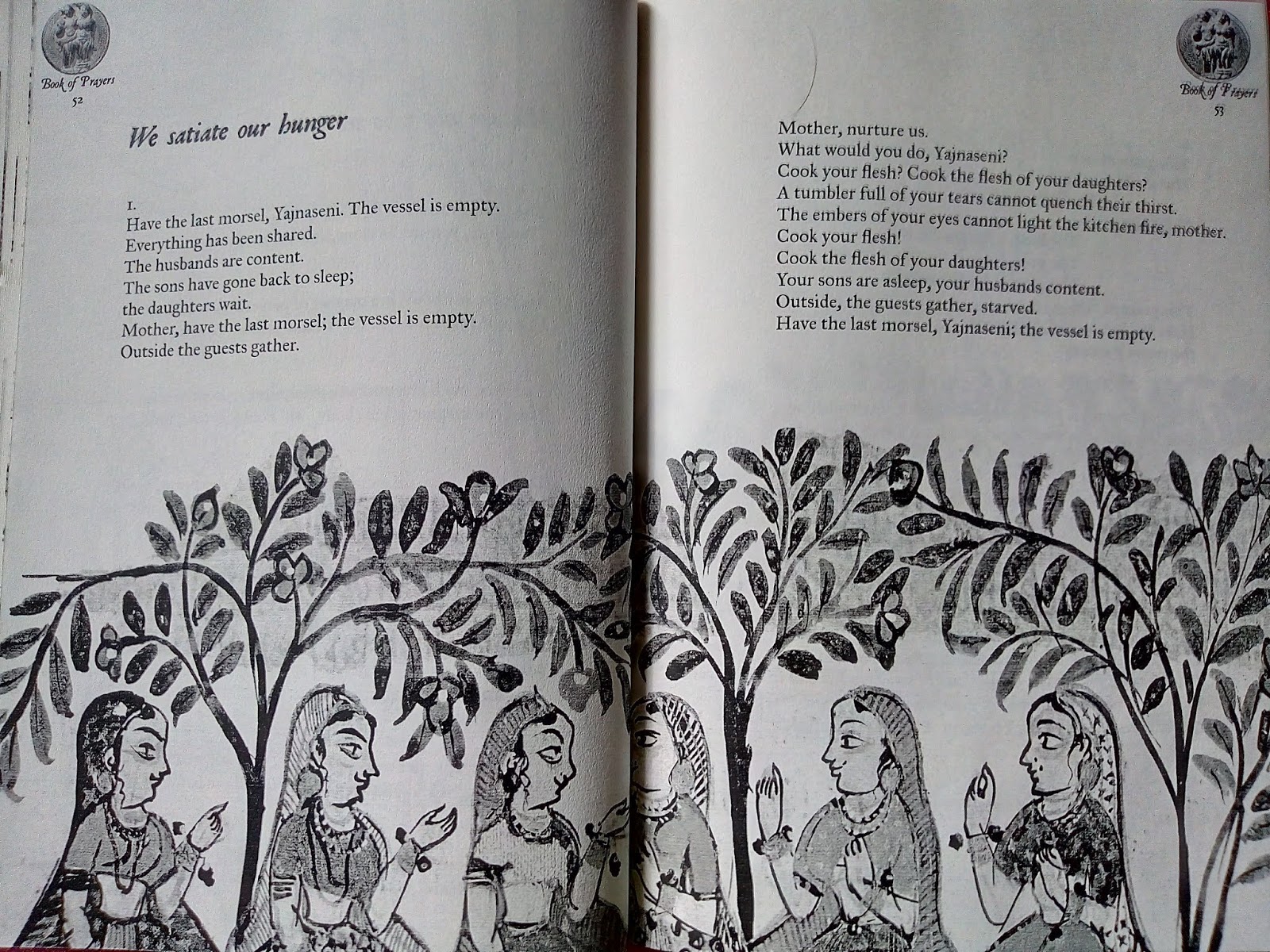 Book of Prayers
52

We satiate our hunger

1.
Have the last morsel, Yajnaseni. The vessel is empty.
Everything has been shared.
The husbands are content.
The sons have gone back to sleep;
the daughters wait.
Mother, have the last morsel; the vessel is empty.
Outside the guests gather.

Book of Prayers
53

Mother, nurture us.
What would you do, Yajnaseni?
Cook your flesh? Cook the flesh of your daughters?
A tumbler full of your tears cannot quench their thirst.
The embers of your eyes cannot light the kitchen fire, mother.
Cook your flesh!
Cook the flesh of your daughters!
Your sons are asleep, your husbands content.
Outside, the guests gather, starved.
Have the last morsel, Yajnaseni; the vessel is empty.